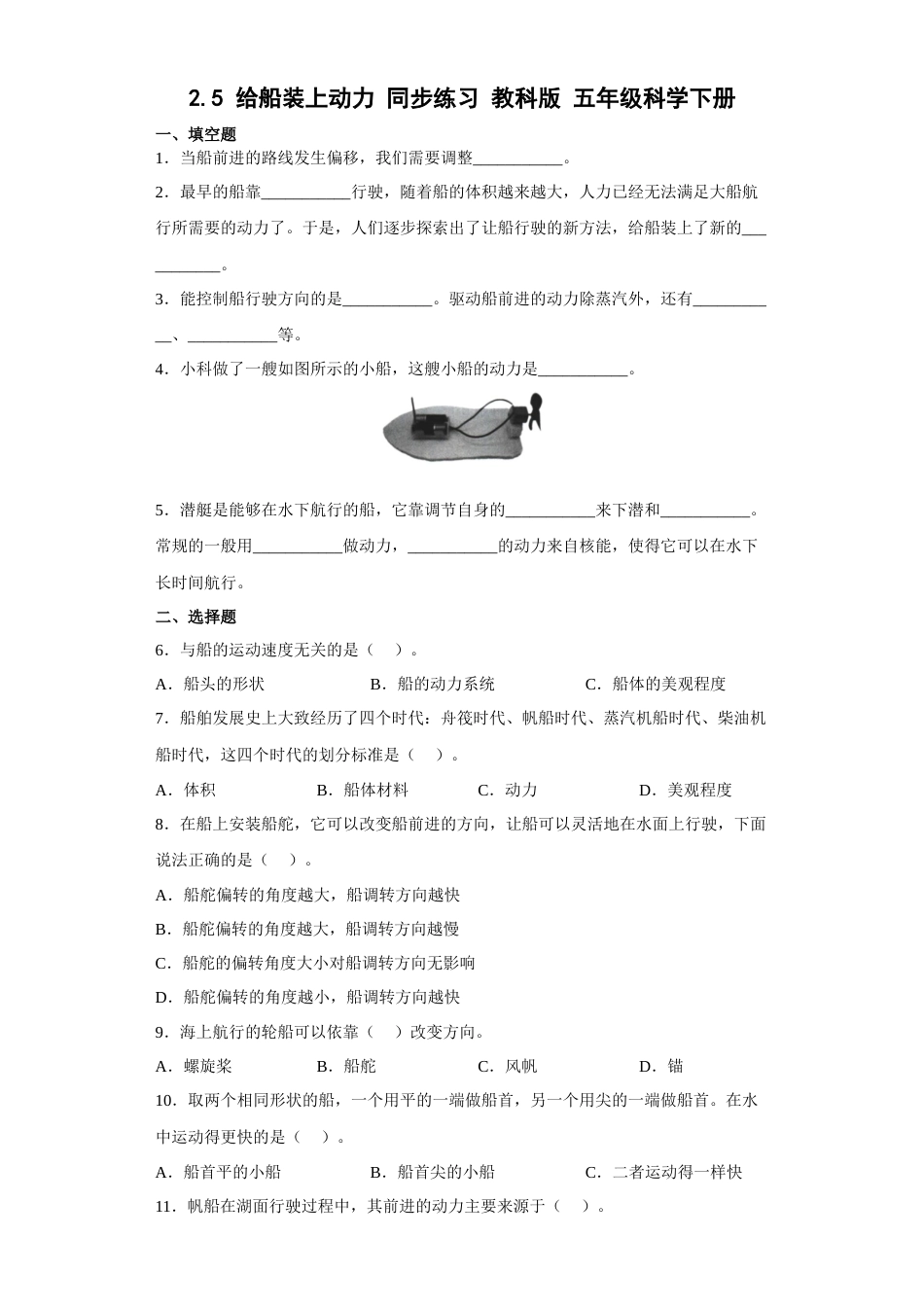 2.5 给船装上动力 同步练习 教科版 五年级科学下册

一、填空题

1．当船前进的路线发生偏移，我们需要调整___________。

2．最早的船靠___________行驶，随着船的体积越来越大，人力已经无法满足大船航行所需要的动力了。于是，人们逐步探索出了让船行驶的新方法，给船装上了新的___________。

3．能控制船行驶方向的是___________。驱动船前进的动力除蒸汽外，还有___________、___________等。

4．小科做了一艘如图所示的小船，这艘小船的动力是___________。

5．潜艇是能够在水下航行的船，它靠调节自身的___________来下潜和___________。常规的一般用___________做动力，___________的动力来自核能，使得它可以在水下长时间航行。

二、选择题

6．与船的运动速度无关的是（　）。

A．船头的形状　　B．船的动力系统　　C．船体的美观程度

7．船舶发展史上大致经历了四个时代：舟筏时代、帆船时代、蒸汽机船时代、柴油机船时代，这四个时代的划分标准是（　）。

A．体积　　B．船体材料　　C．动力　　D．美观程度

8．在船上安装船舵，它可以改变船前进的方向，让船可以灵活地在水面上行驶，下面说法正确的是（　）。

A．船舵偏转的角度越大，船调转方向越快

B．船舵偏转的角度越大，船调转方向越慢

C．船舵的偏转角度大小对船调转方向无影响

D．船舵偏转的角度越小，船调转方向越快

9．海上航行的轮船可以依靠（　）改变方向。

A．螺旋桨　　B．船舵　　C．风帆　　D．锚

10．取两个相同形状的船，一个用平的一端做船首，另一个用尖的一端做船首。在水中运动得更快的是（　）。

A．船首平的小船　　B．船首尖的小船　　C．二者运动得一样快

11．帆船在湖面行驶过程中，其前进的动力主要来源于（　）。